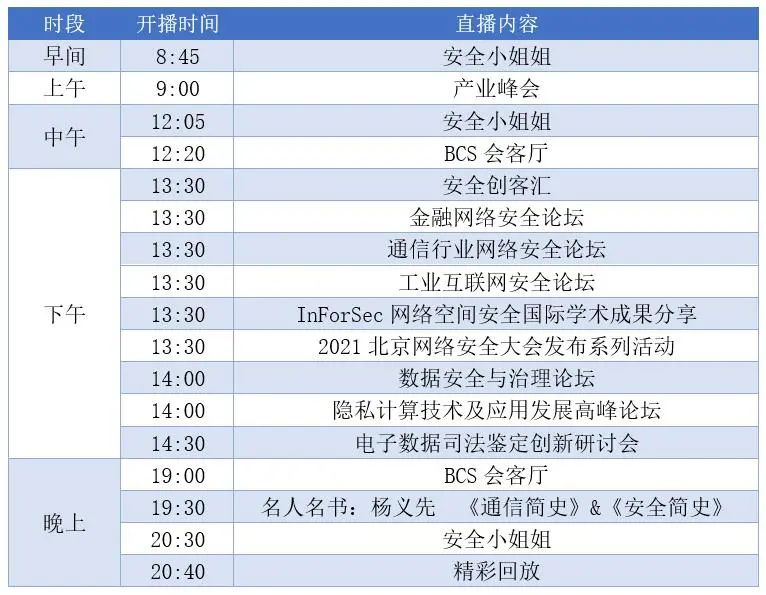 | 时段 | 开播时间 | 直播内容 |
|---|---|---|
| 早间 | 8:45 | 安全小姐姐 |
| 上午 | 9:00 | 产业峰会 |
| 中午 | 12:05 | 安全小姐姐 |
|  | 12:20 | BCS会客厅 |
| 下午 | 13:30 | 安全创客汇 |
|  | 13:30 | 金融网络安全论坛 |
|  | 13:30 | 通信行业网络安全论坛 |
|  | 13:30 | 工业互联网安全论坛 |
|  | 13:30 | InForSec网络空间安全国际学术成果分享 |
|  | 13:30 | 2021北京网络安全大会发布系列活动 |
|  | 14:00 | 数据安全与治理论坛 |
|  | 14:00 | 隐私计算技术及应用发展高峰论坛 |
|  | 14:30 | 电子数据司法鉴定创新研讨会 |
| 晚上 | 19:00 | BCS会客厅 |
|  | 19:30 | 名人名书：杨义先 《通信简史》&《安全简史》 |
|  | 20:30 | 安全小姐姐 |
|  | 20:40 | 精彩回放 |